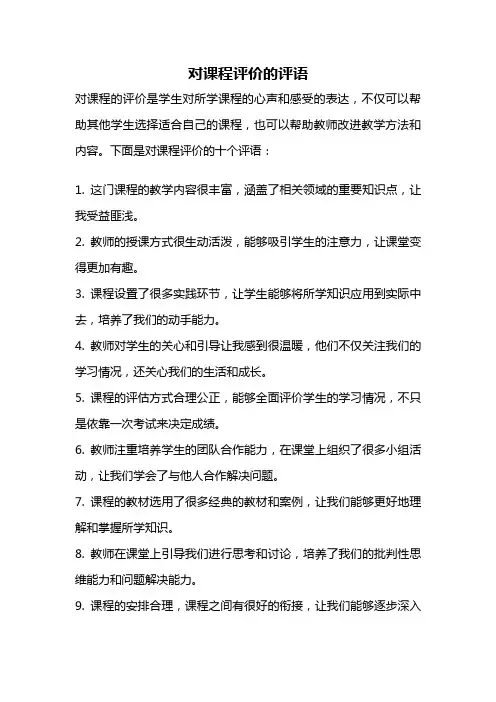 对课程评价的评语

对课程的评价是学生对所学课程的心声和感受的表达，不仅可以帮助其他学生选择适合自己的课程，也可以帮助教师改进教学方法和内容。下面是对课程评价的十个评语：

1. 这门课程的教学内容很丰富，涵盖了相关领域的重要知识点，让我受益匪浅。

2. 教师的授课方式很生动活泼，能够吸引学生的注意力，让课堂变得更加有趣。

3. 课程设置了很多实践环节，让学生能够将所学知识应用到实际中去，培养了我们的动手能力。

4. 教师对学生的关心和引导让我感到很温暖，他们不仅关注我们的学习情况，还关心我们的生活和成长。

5. 课程的评估方式合理公正，能够全面评价学生的学习情况，不只是依靠一次考试来决定成绩。

6. 教师注重培养学生的团队合作能力，在课堂上组织了很多小组活动，让我们学会了与他人合作解决问题。

7. 课程的教材选用了很多经典的教材和案例，让我们能够更好地理解和掌握所学知识。

8. 教师在课堂上引导我们进行思考和讨论，培养了我们的批判性思维能力和问题解决能力。

9. 课程的安排合理，课程之间有很好的衔接，让我们能够逐步深入